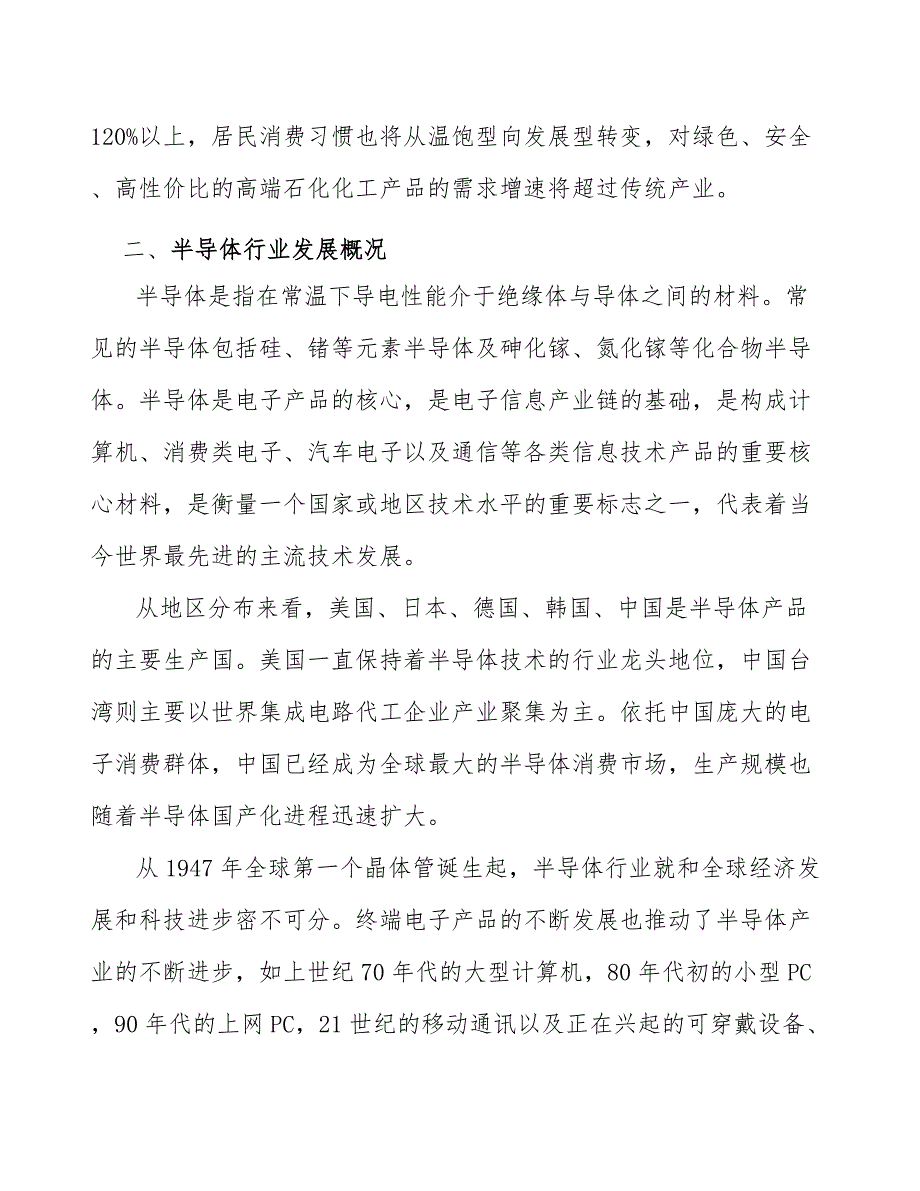 120%以上，居民消费习惯也将从温饱型向发展型转变，对绿色、安全、高性价比的高端石化化工产品的需求增速将超过传统产业。

二、半导体行业发展概况

半导体是指在常温下导电性能介于绝缘体与导体之间的材料。常见的半导体包括硅、锗等元素半导体及砷化镓、氮化镓等化合物半导体。半导体是电子产品的核心，是电子信息产业链的基础，是构成计算机、消费类电子、汽车电子以及通信等各类信息技术产品的重要核心材料，是衡量一个国家或地区技术水平的重要标志之一，代表着当今世界最先进的主流技术发展。

从地区分布来看，美国、日本、德国、韩国、中国是半导体产品的主要生产国。美国一直保持着半导体技术的行业龙头地位，中国台湾则主要以世界集成电路代工企业产业聚集为主。依托中国庞大的电子消费群体，中国已经成为全球最大的半导体消费市场，生产规模也随着半导体国产化进程迅速扩大。

从 1947 年全球第一个晶体管诞生起，半导体行业就和全球经济发展和科技进步密不可分。终端电子产品的不断发展也推动了半导体产业的不断进步，如上世纪 70 年代的大型计算机，80 年代初的小型 PC，90 年代的上网 PC，21 世纪的移动通讯以及正在兴起的可穿戴设备、